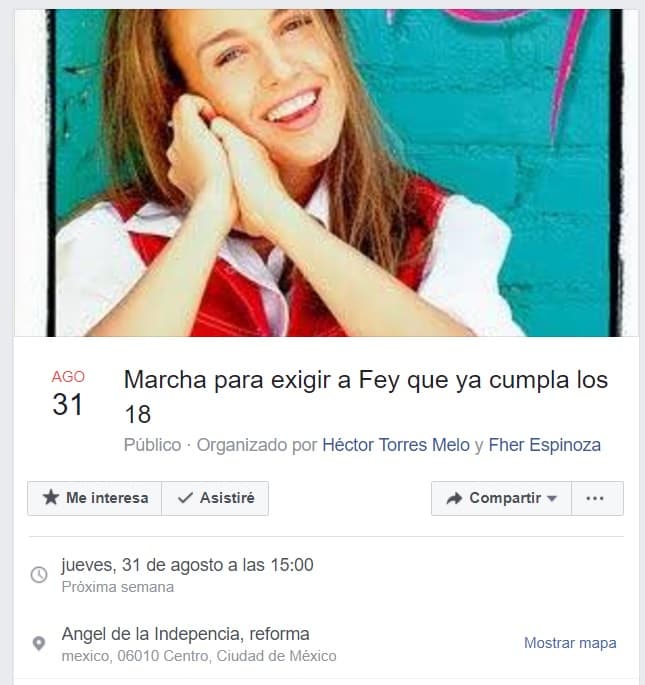 AGO
31

Marcha para exigir a Fey que ya cumpla los 18

Público · Organizado por Héctor Torres Melo y Fher Espinoza

Me interesa
Asistiré
Compartir
···

jueves, 31 de agosto a las 15:00
Próxima semana

Angel de la Indepencia, reforma
mexico, 06010 Centro, Ciudad de México
Mostrar mapa